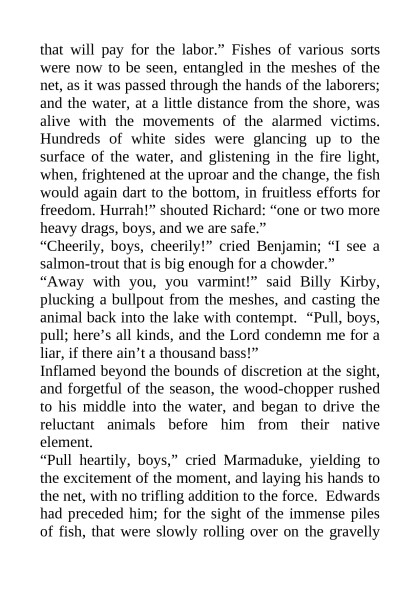 that will pay for the labor.” Fishes of various sorts were now to be seen, entangled in the meshes of the net, as it was passed through the hands of the laborers; and the water, at a little distance from the shore, was alive with the movements of the alarmed victims. Hundreds of white sides were glancing up to the surface of the water, and glistening in the fire light, when, frightened at the uproar and the change, the fish would again dart to the bottom, in fruitless efforts for freedom. Hurrah!” shouted Richard: “one or two more heavy drags, boys, and we are safe.”
“Cheerily, boys, cheerily!” cried Benjamin; “I see a salmon-trout that is big enough for a chowder.”
“Away with you, you varmint!” said Billy Kirby, plucking a bullpout from the meshes, and casting the animal back into the lake with contempt. “Pull, boys, pull; here’s all kinds, and the Lord condemn me for a liar, if there ain’t a thousand bass!”
Inflamed beyond the bounds of discretion at the sight, and forgetful of the season, the wood-chopper rushed to his middle into the water, and began to drive the reluctant animals before him from their native element.
“Pull heartily, boys,” cried Marmaduke, yielding to the excitement of the moment, and laying his hands to the net, with no trifling addition to the force. Edwards had preceded him; for the sight of the immense piles of fish, that were slowly rolling over on the gravelly